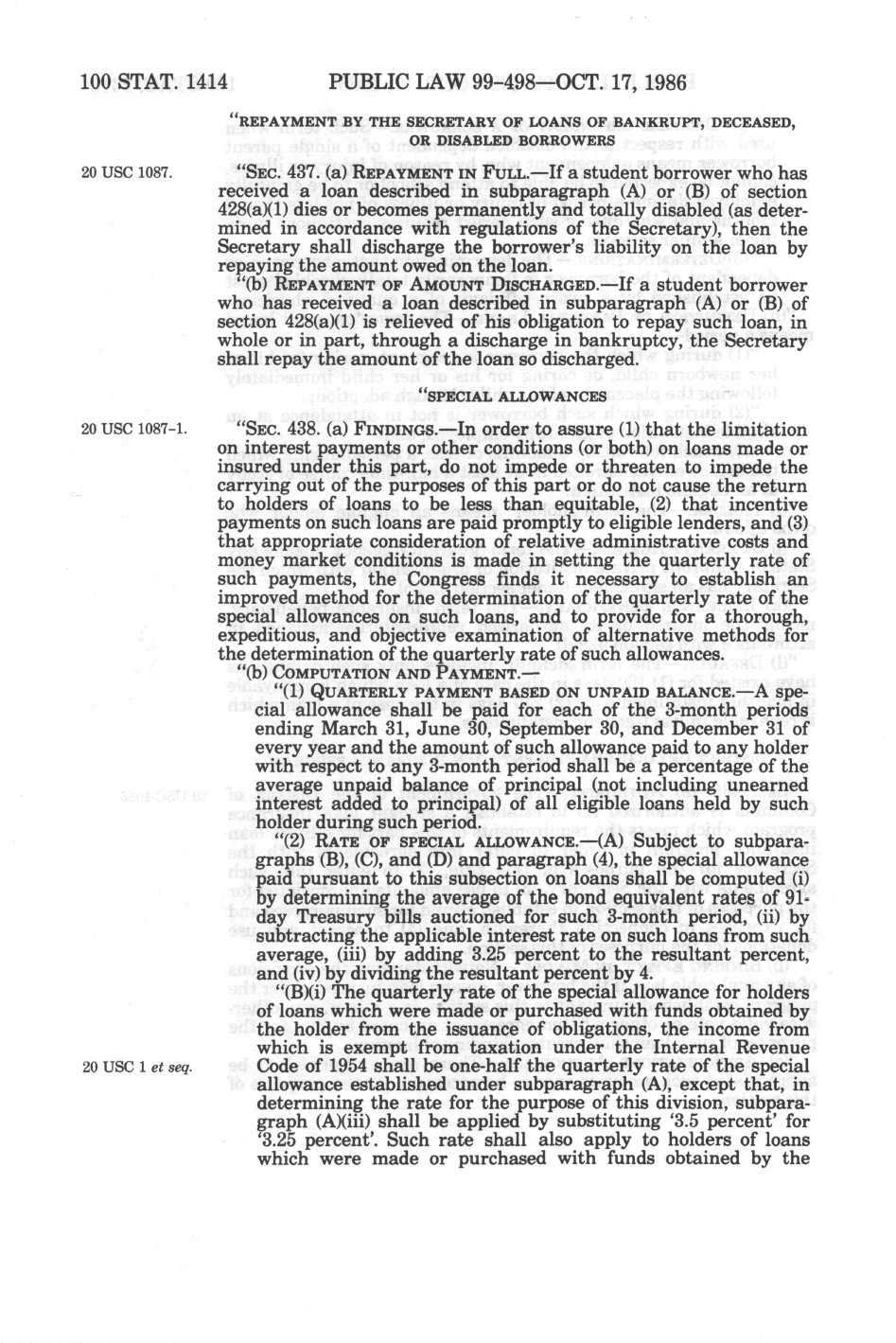 100 STAT. 1414 PUBLIC LAW 99-498—OCT. 17, 1986

"REPAYMENT BY THE SECRETARY OF LOANS OF BANKRUPT, DECEASED, OR DISABLED BORROWERS

20 USC 1087.

"SEC. 437. (a) REPAYMENT IN FULL.—If a student borrower who has received a loan described in subparagraph (A) or (B) of section 428(a)(1) dies or becomes permanently and totally disabled (as determined in accordance with regulations of the Secretary), then the Secretary shall discharge the borrower's liability on the loan by repaying the amount owed on the loan.

"(b) REPAYMENT OF AMOUNT DISCHARGED.—If a student borrower who has received a loan described in subparagraph (A) or (B) of section 428(a)(1) is relieved of his obligation to repay such loan, in whole or in part, through a discharge in bankruptcy, the Secretary shall repay the amount of the loan so discharged.

"SPECIAL ALLOWANCES

20 USC 1087-1.

"SEC. 438. (a) FINDINGS.—In order to assure (1) that the limitation on interest payments or other conditions (or both) on loans made or insured under this part, do not impede or threaten to impede the carrying out of the purposes of this part or do not cause the return to holders of loans to be less than equitable, (2) that incentive payments on such loans are paid promptly to eligible lenders, and (3) that appropriate consideration of relative administrative costs and money market conditions is made in setting the quarterly rate of such payments, the Congress finds it necessary to establish an improved method for the determination of the quarterly rate of the special allowances on such loans, and to provide for a thorough, expeditious, and objective examination of alternative methods for the determination of the quarterly rate of such allowances.

"(b) COMPUTATION AND PAYMENT.—

"(1) QUARTERLY PAYMENT BASED ON UNPAID BALANCE.—A special allowance shall be paid for each of the 3-month periods ending March 31, June 30, September 30, and December 31 of every year and the amount of such allowance paid to any holder with respect to any 3-month period shall be a percentage of the average unpaid balance of principal (not including unearned interest added to principal) of all eligible loans held by such holder during such period.

"(2) RATE OF SPECIAL ALLOWANCE.—(A) Subject to subparagraphs (B), (C), and (D) and paragraph (4), the special allowance paid pursuant to this subsection on loans shall be computed (i) by determining the average of the bond equivalent rates of 91-day Treasury bills auctioned for such 3-month period, (ii) by subtracting the applicable interest rate on such loans from such average, (iii) by adding 3.25 percent to the resultant percent, and (iv) by dividing the resultant percent by 4.

"(B)(i) The quarterly rate of the special allowance for holders of loans which were made or purchased with funds obtained by the holder from the issuance of obligations, the income from which is exempt from taxation under the Internal Revenue Code of 1954 shall be one-half the quarterly rate of the special allowance established under subparagraph (A), except that, in determining the rate for the purpose of this division, subparagraph (A)(iii) shall be applied by substituting '3.5 percent' for '3.25 percent'. Such rate shall also apply to holders of loans which were made or purchased with funds obtained by the

20 USC 1 et seq.